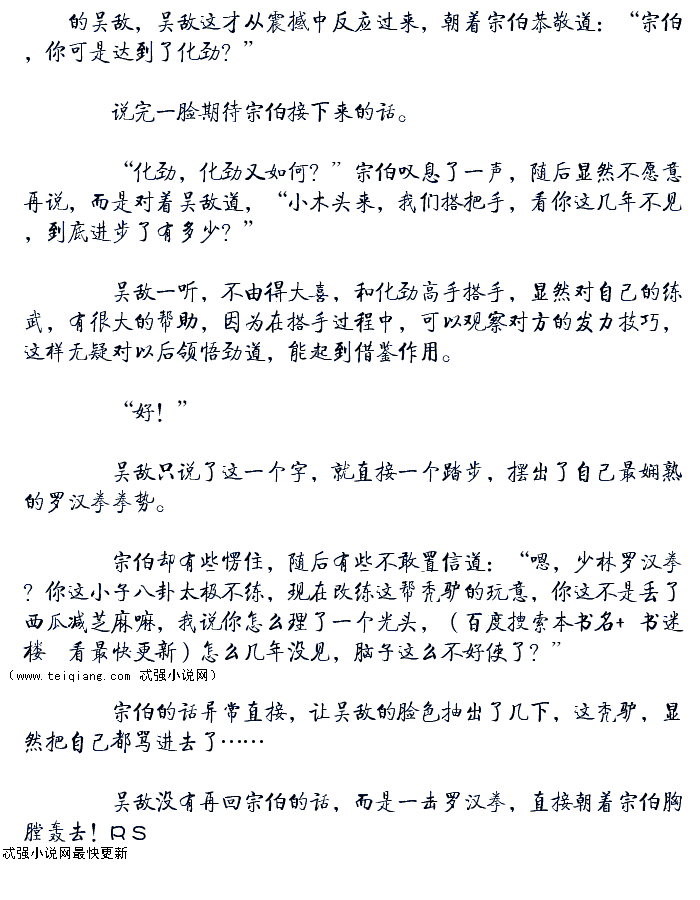 的吴敌，吴敌这才从震撼中反应过来，朝着宗伯恭敬道：“宗伯，你可是达到了化劲？”

说完一脸期待宗伯接下来的话。

“化劲，化劲又如何？”宗伯叹息了一声，随后显然不愿意再说，而是对着吴敌道，“小木头来，我们搭把手，看你这几年不见，到底进步了有多少？”

吴敌一听，不由得大喜，和化劲高手搭手，显然对自己的练武，有很大的帮助，因为在搭手过程中，可以观察对方的发力技巧，这样无疑对以后领悟劲道，能起到借鉴作用。

“好！”

吴敌只说了这一个字，就直接一个踏步，摆出了自己最娴熟的罗汉拳拳势。

宗伯却有些愣住，随后有些不敢置信道：“嗯，少林罗汉拳？你这小子八卦太极不练，现在改练这帮秃驴的玩意，你这不是丢了西瓜减芝麻嘛，我说你怎么理了一个光头，（百度搜索本书名+ 书迷楼 看最快更新）怎么几年没见，脑子这么不好使了？”
(www.teiqiang.com 忒强小说网)

宗伯的话异常直接，让吴敌的脸色抽出了几下，这秃驴，显然把自己都骂进去了……

吴敌没有再回宗伯的话，而是一击罗汉拳，直接朝着宗伯胸膛轰去！RS
忒强小说网最快更新